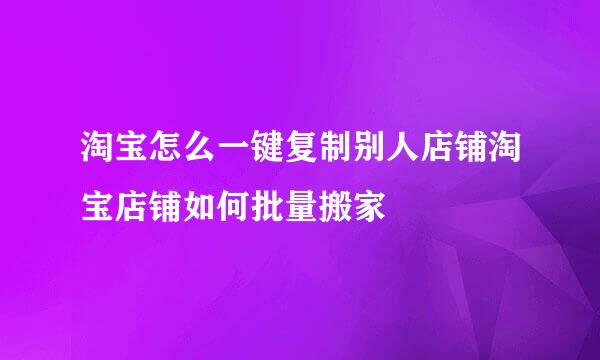 淘宝怎么一键复制别人店铺淘宝店铺如何批量搬家